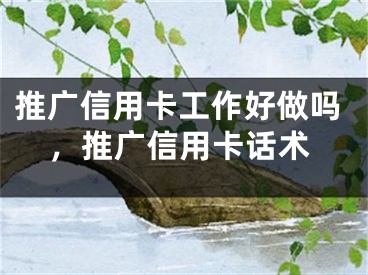 推广信用卡工作好做吗，推广信用卡话术